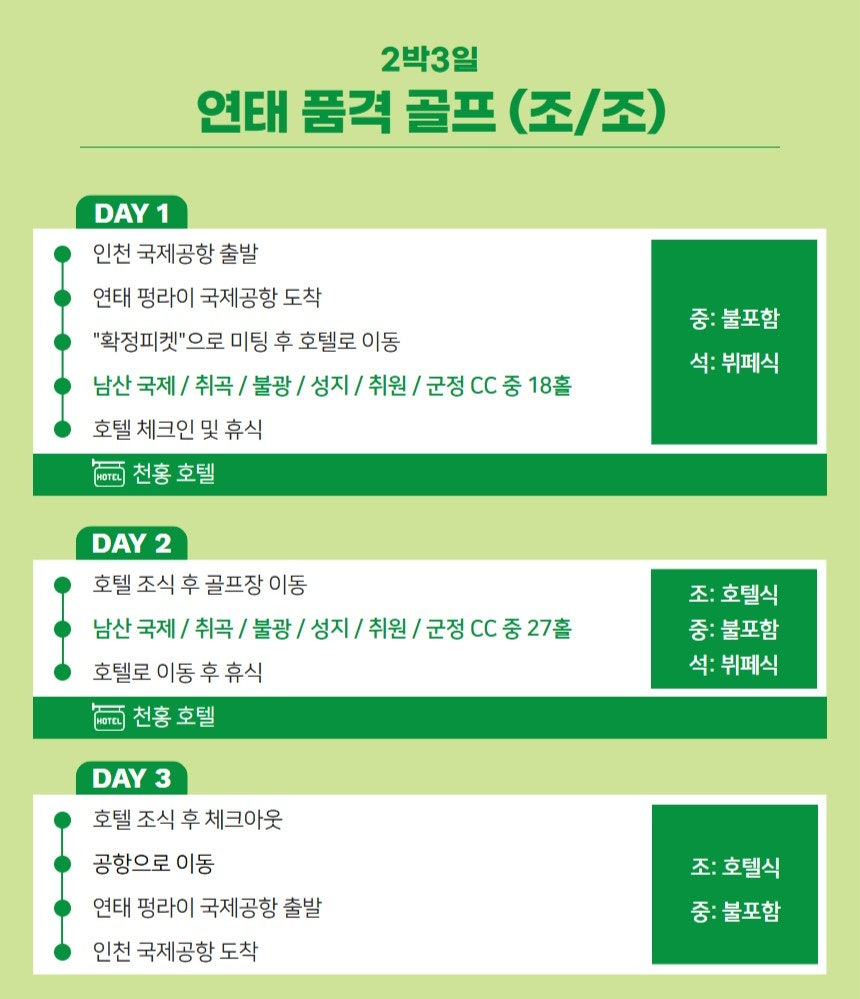 2박3일
연태 품격 골프 (조/조)

DAY 1

인천 국제공항 출발

연태 펑라이 국제공항 도착

"확정피켓"으로 미팅 후 호텔로 이동

남산 국제 / 취곡 / 불광 / 성지 / 취원 / 군정 CC 중 18홀

호텔 체크인 및 휴식

중: 불포함
석: 뷔페식

HOTEL 천홍 호텔

DAY 2

호텔 조식 후 골프장 이동

남산 국제 / 취곡 / 불광 / 성지 / 취원 / 군정 CC 중 27홀

호텔로 이동 후 휴식

조: 호텔식
중: 불포함
석: 뷔페식

HOTEL 천홍 호텔

DAY 3

호텔 조식 후 체크아웃

공항으로 이동

연태 펑라이 국제공항 출발

인천 국제공항 도착

조: 호텔식
중: 불포함